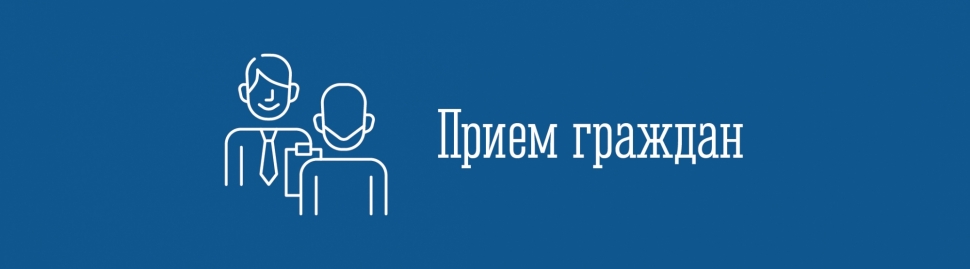 Прием граждан